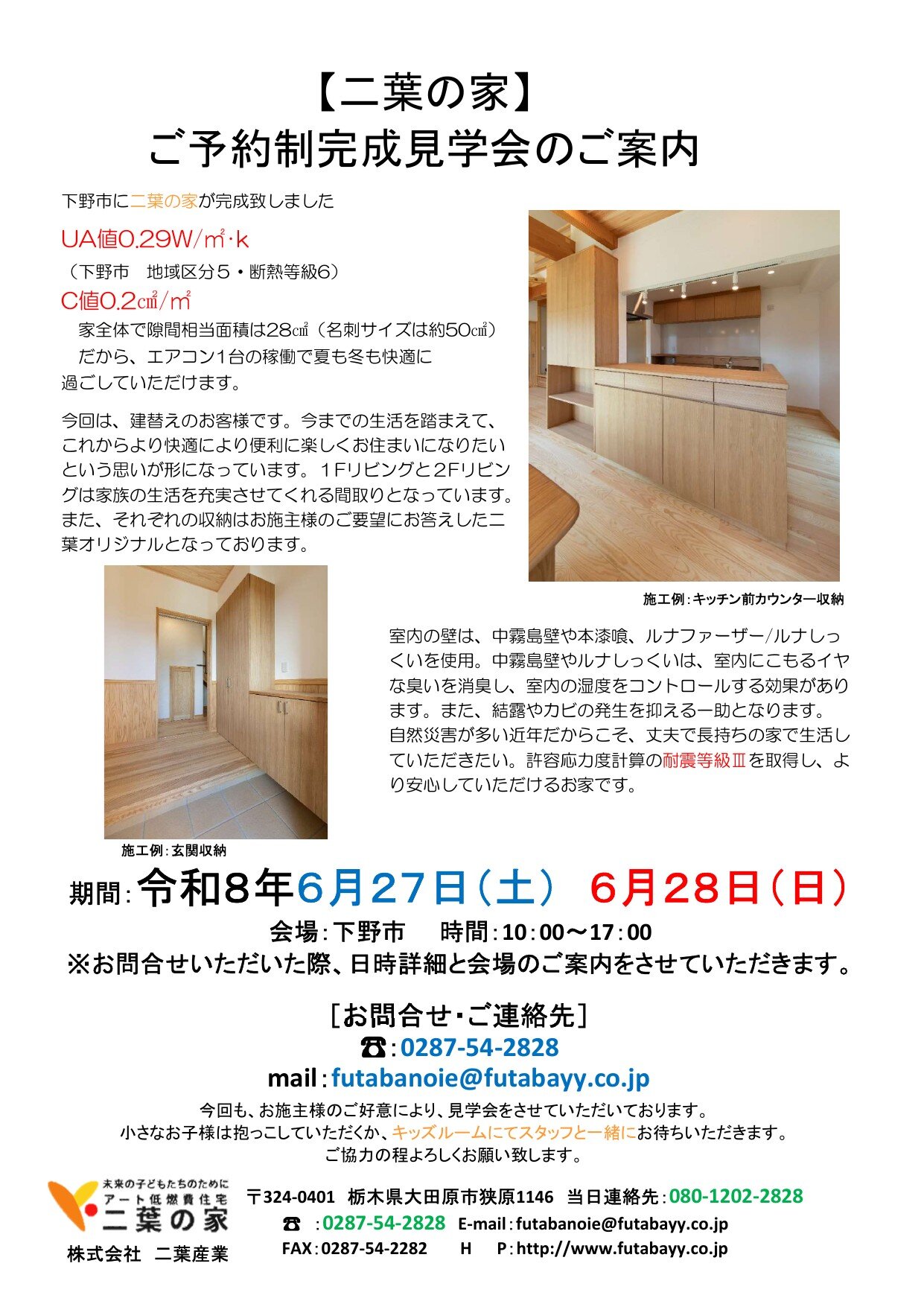 【二葉の家】
ご予約制完成見学会のご案内

下野市に二葉の家が完成致しました

UA値0.29W/㎡･k
（下野市　地域区分５・断熱等級6）
C値0.2㎠/㎡
　家全体で隙間相当面積は28㎠（名刺サイズは約50㎠）
　だから、エアコン1台の稼働で夏も冬も快適に過ごしていただけます。

今回は、建替えのお客様です。今までの生活を踏まえて、これからより快適により便利に楽しくお住まいになりたいという思いが形になっています。１Fリビングと2Fリビングは家族の生活を充実させてくれる間取りとなっています。また、それぞれの収納はお施主様のご要望にお答えした二葉オリジナルとなっております。

施工例：キッチン前カウンター収納

室内の壁は、中霧島壁や本漆喰、ルナファーザー/ルナしっくいを使用。中霧島壁やルナしっくいは、室内にこもるイヤな臭いを消臭し、室内の湿度をコントロールする効果があります。また、結露やカビの発生を抑える一助となります。
自然災害が多い近年だからこそ、丈夫で長持ちの家で生活していただきたい。許容応力度計算の耐震等級Ⅲを取得し、より安心していただけるお家です。

施工例：玄関収納

期間：令和8年6月27日（土）　6月28日（日）
会場：下野市　　時間：10：00～17：00
※お問合せいただいた際、日時詳細と会場のご案内をさせていただきます。

［お問合せ・ご連絡先］
☎：0287-54-2828
mail：futabanoie@futabayy.co.jp
今回も、お施主様のご好意により、見学会をさせていただいております。
小さなお子様は抱っこしていただくか、キッズルームにてスタッフと一緒にお待ちいただきます。
ご協力の程よろしくお願い致します。

未来の子どもたちのために
アート低燃費住宅
二葉の家
株式会社　二葉産業

〒324-0401　栃木県大田原市狭原1146　当日連絡先：080-1202-2828
☎　：0287-54-2828　E-mail：futabanoie@futabayy.co.jp
FAX：0287-54-2282　　H　P：http://www.futabayy.co.jp